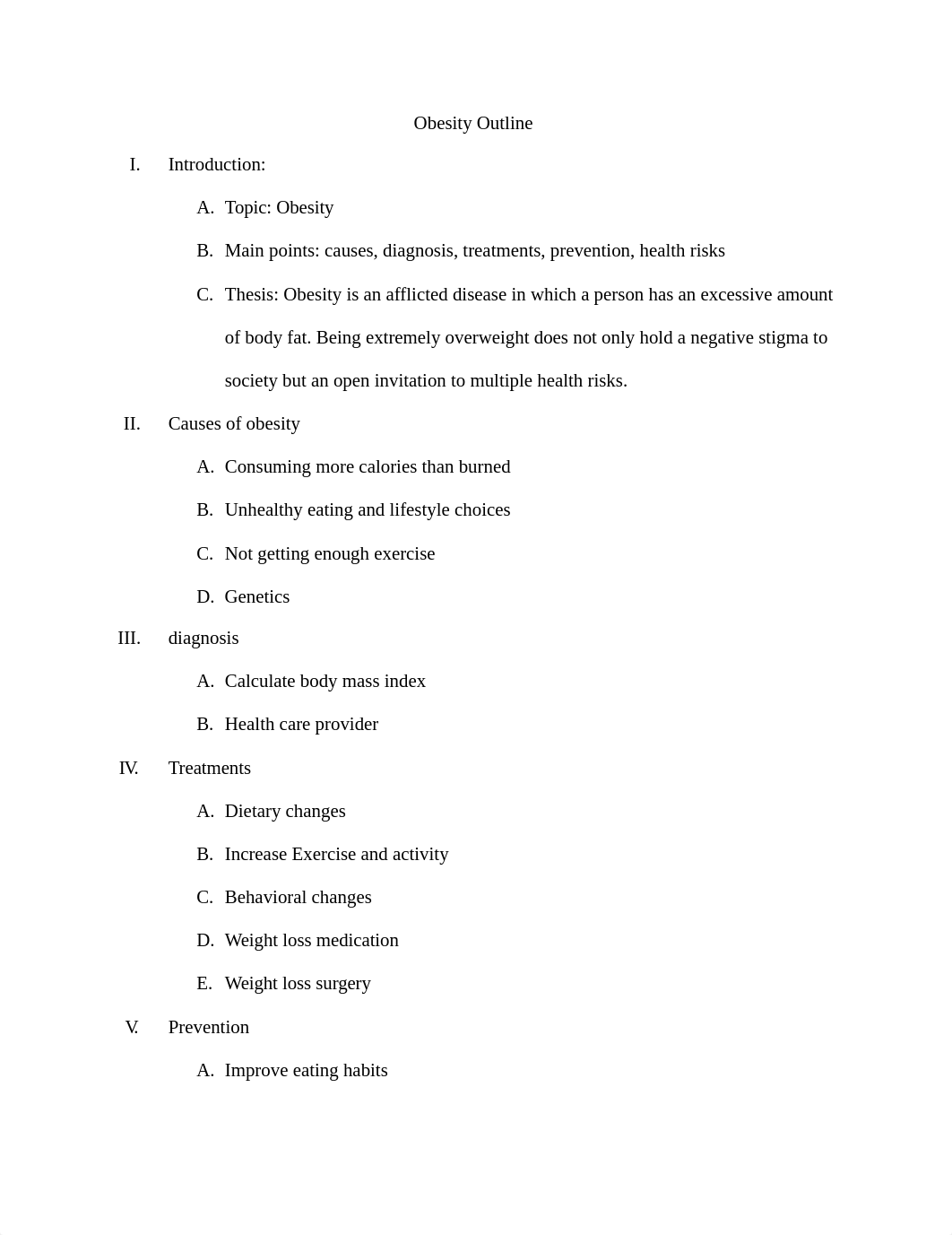 Obesity Outline

I. Introduction:

A. Topic: Obesity

B. Main points: causes, diagnosis, treatments, prevention, health risks

C. Thesis: Obesity is an afflicted disease in which a person has an excessive amount of body fat. Being extremely overweight does not only hold a negative stigma to society but an open invitation to multiple health risks.

II. Causes of obesity

A. Consuming more calories than burned

B. Unhealthy eating and lifestyle choices

C. Not getting enough exercise

D. Genetics

III. diagnosis

A. Calculate body mass index

B. Health care provider

IV. Treatments

A. Dietary changes

B. Increase Exercise and activity

C. Behavioral changes

D. Weight loss medication

E. Weight loss surgery

V. Prevention

A. Improve eating habits